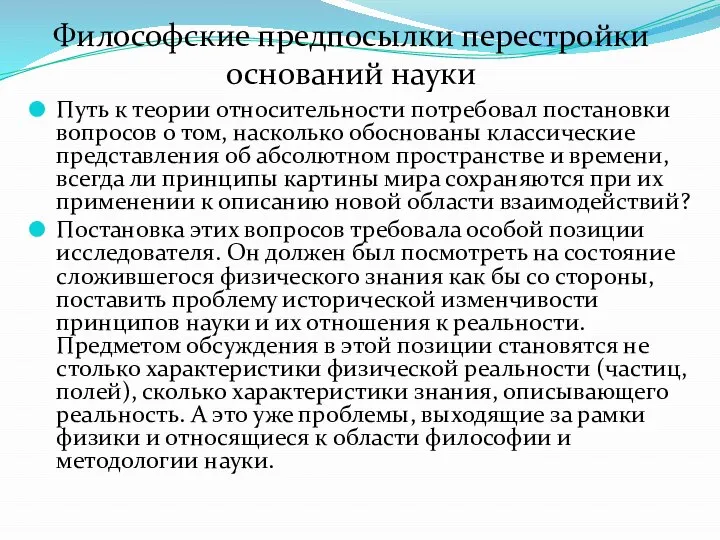 Философские предпосылки перестройки оснований науки

Путь к теории относительности потребовал постановки вопросов о том, насколько обоснованы классические представления об абсолютном пространстве и времени, всегда ли принципы картины мира сохраняются при их применении к описанию новой области взаимодействий?

Постановка этих вопросов требовала особой позиции исследователя. Он должен был посмотреть на состояние сложившегося физического знания как бы со стороны, поставить проблему исторической изменчивости принципов науки и их отношения к реальности. Предметом обсуждения в этой позиции становятся не столько характеристики физической реальности (частиц, полей), сколько характеристики знания, описывающего реальность. А это уже проблемы, выходящие за рамки физики и относящиеся к области философии и методологии науки.